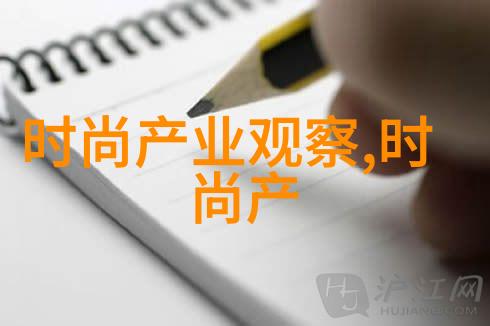 时尚产业观察,时尚产

HJ 沪江网 HUJIANG.COM